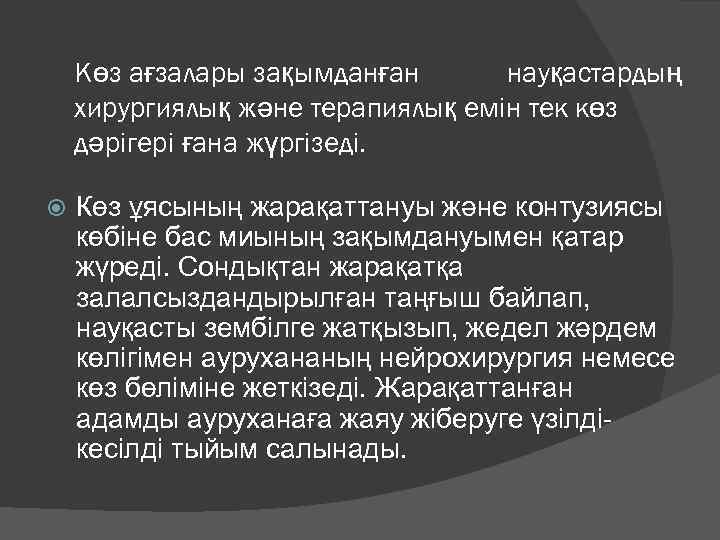 Көз ағзалары зақымданған науқастардың хирургиялық және терапиялық емін тек көз дәрігері ғана жүргізеді.

Көз ұясының жарақаттануы және контузиясы көбіне бас миының зақымдануымен қатар жүреді. Сондықтан жарақатқа залалсыздандырылған таңғыш байлап, науқасты зембілге жатқызып, жедел жәрдем көлігімен аурухананың нейрохирургия немесе көз бөліміне жеткізеді. Жарақаттанған адамды ауруханаға жаяу жіберуге үзілді-кесілді тыйым салынады.